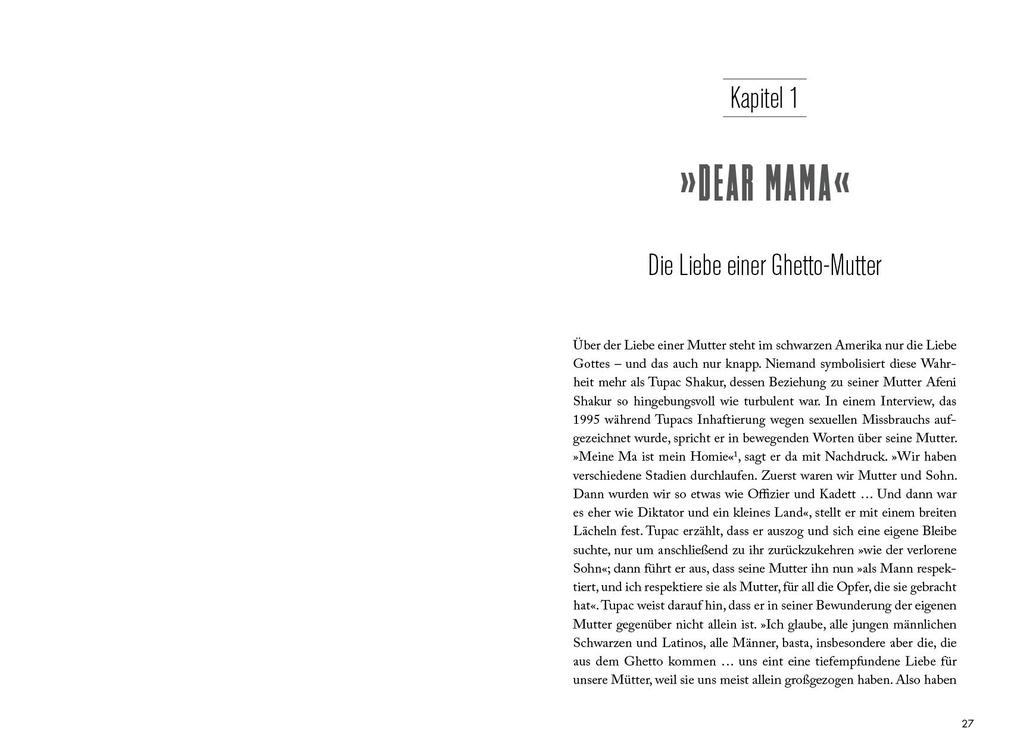 Kapitel 1

»DEAR MAMA«

Die Liebe einer Ghetto-Mutter

Über der Liebe einer Mutter steht im schwarzen Amerika nur die Liebe Gottes – und das auch nur knapp. Niemand symbolisiert diese Wahrheit mehr als Tupac Shakur, dessen Beziehung zu seiner Mutter Afeni Shakur so hingebungsvoll wie turbulent war. In einem Interview, das 1995 während Tupacs Inhaftierung wegen sexuellen Missbrauchs aufgezeichnet wurde, spricht er in bewegenden Worten über seine Mutter. »Meine Ma ist mein Homie«$^1$, sagt er da mit Nachdruck. »Wir haben verschiedene Stadien durchlaufen. Zuerst waren wir Mutter und Sohn. Dann wurden wir so etwas wie Offizier und Kadett … Und dann war es eher wie Diktator und ein kleines Land«, stellt er mit einem breiten Lächeln fest. Tupac erzählt, dass er auszog und sich eine eigene Bleibe suchte, nur um anschließend zu ihr zurückzukehren »wie der verlorene Sohn«; dann führt er aus, dass seine Mutter ihn nun »als Mann respektiert, und ich respektiere sie als Mutter, für all die Opfer, die sie gebracht hat«. Tupac weist darauf hin, dass er in seiner Bewunderung der eigenen Mutter gegenüber nicht allein ist. »Ich glaube, alle jungen männlichen Schwarzen und Latinos, alle Männer, basta, insbesondere aber die, die aus dem Ghetto kommen … uns eint eine tiefempfundene Liebe für unsere Mütter, weil sie uns meist allein großgezogen haben. Also haben

27